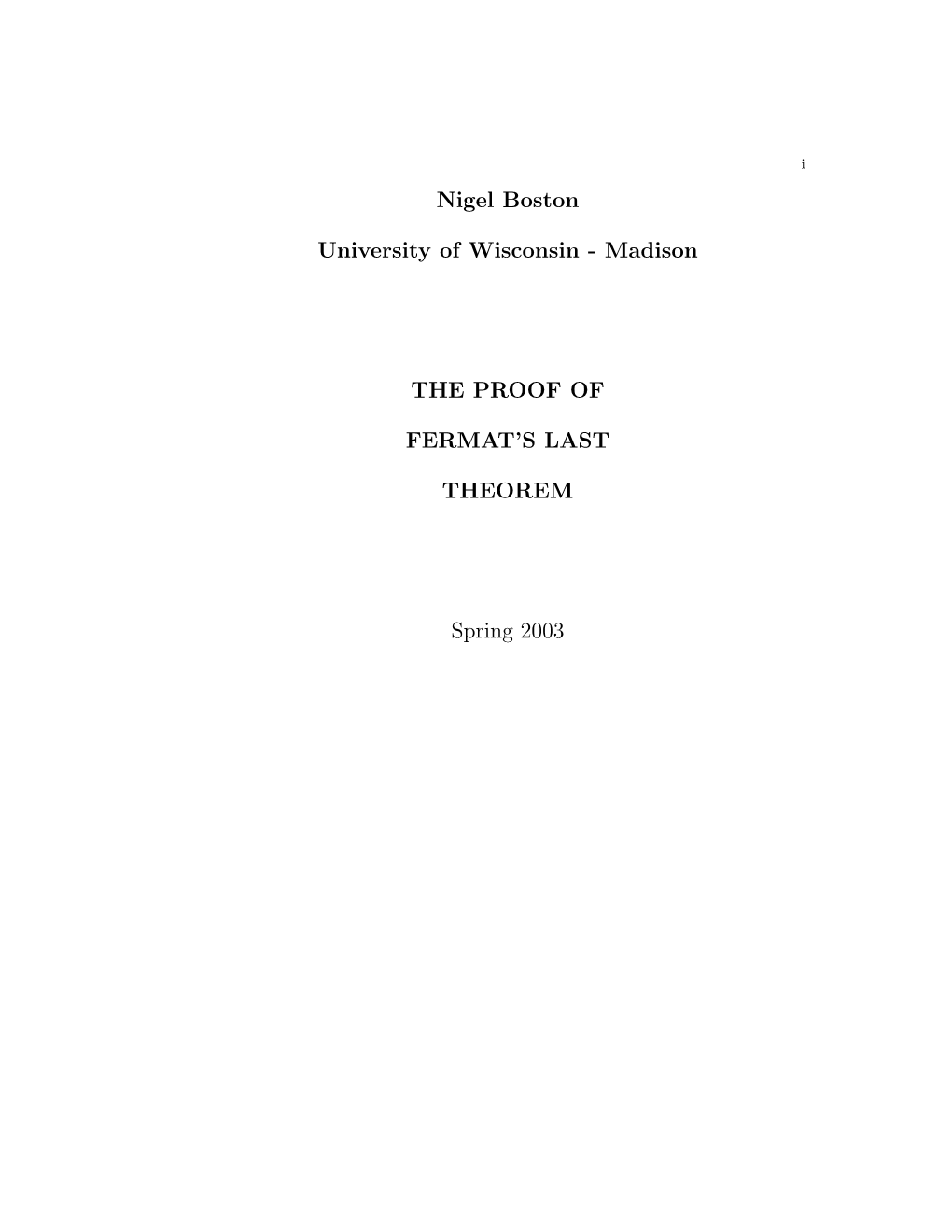 i

Nigel Boston

University of Wisconsin - Madison

THE PROOF OF

FERMAT'S LAST

THEOREM

Spring 2003